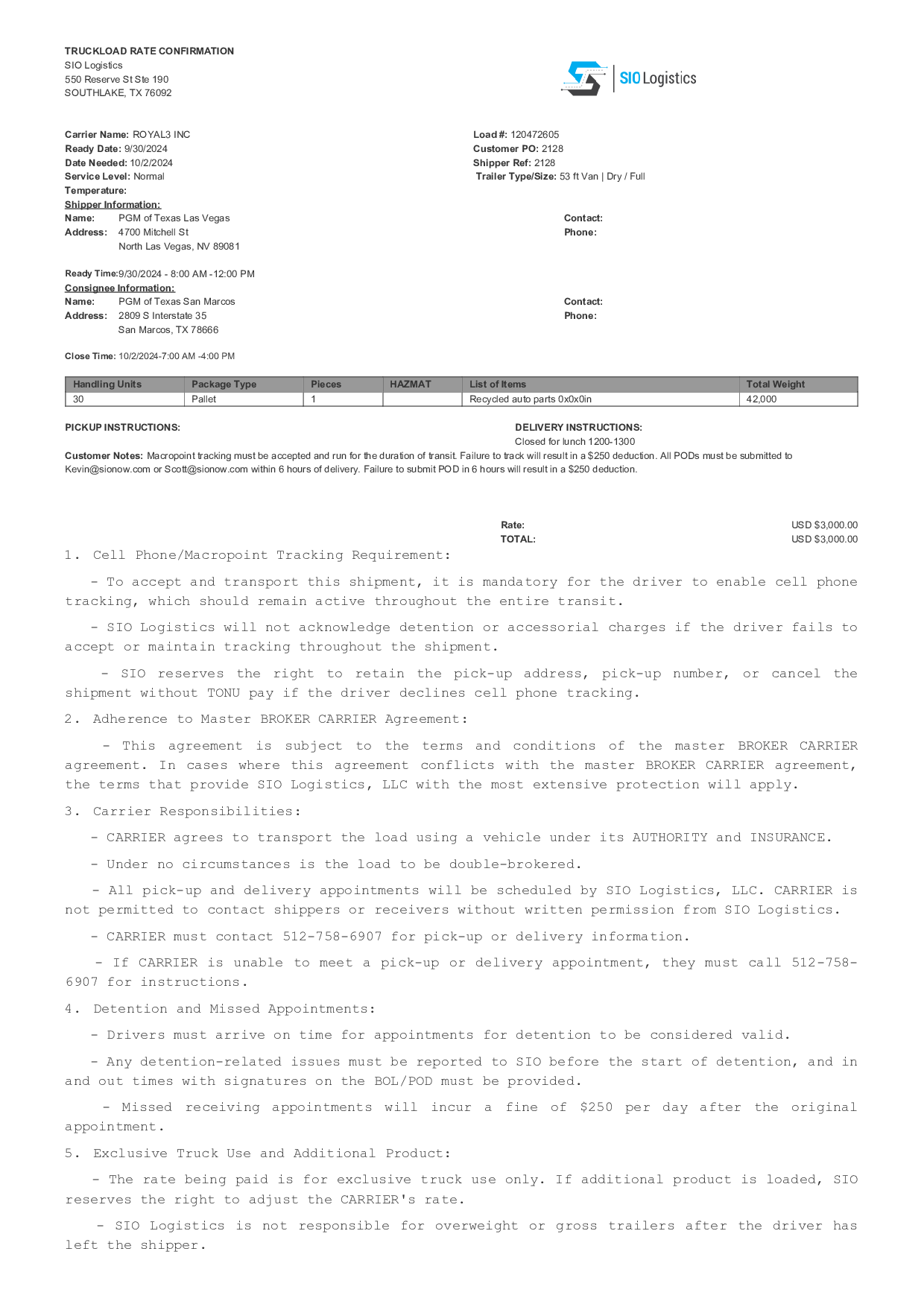 TRUCKLOAD RATE CONFIRMATION
SIO Logistics
550 Reserve St Ste 190
SOUTHLAKE, TX 76092

SIO Logistics

Carrier Name: ROYAL3 INC
Ready Date: 9/30/2024
Date Needed: 10/2/2024
Service Level: Normal
Temperature:

Load #: 120472605
Customer PO: 2128
Shipper Ref: 2128
Trailer Type/Size: 53 ft Van | Dry / Full

Shipper Information:
Name: PGM of Texas Las Vegas
Address: 4700 Mitchell St
North Las Vegas, NV 89081

Contact:
Phone:

Ready Time:9/30/2024 - 8:00 AM -12:00 PM
Consignee Information:
Name: PGM of Texas San Marcos
Address: 2809 S Interstate 35
San Marcos, TX 78666

Contact:
Phone:

Close Time: 10/2/2024-7:00 AM -4:00 PM

| Handling Units | Package Type | Pieces | HAZMAT | List of Items | Total Weight |
|---|---|---|---|---|---|
| 30 | Pallet | 1 | | Recycled auto parts 0x0x0in | 42,000 |

PICKUP INSTRUCTIONS:

DELIVERY INSTRUCTIONS:
Closed for lunch 1200-1300

Customer Notes: Macropoint tracking must be accepted and run for the duration of transit. Failure to track will result in a $250 deduction. All PODs must be submitted to Kevin@sionow.com or Scott@sionow.com within 6 hours of delivery. Failure to submit POD in 6 hours will result in a $250 deduction.

Rate: USD $3,000.00
TOTAL: USD $3,000.00

1. Cell Phone/Macropoint Tracking Requirement:

- To accept and transport this shipment, it is mandatory for the driver to enable cell phone tracking, which should remain active throughout the entire transit.

- SIO Logistics will not acknowledge detention or accessorial charges if the driver fails to accept or maintain tracking throughout the shipment.

- SIO reserves the right to retain the pick-up address, pick-up number, or cancel the shipment without TONU pay if the driver declines cell phone tracking.

2. Adherence to Master BROKER CARRIER Agreement:

- This agreement is subject to the terms and conditions of the master BROKER CARRIER agreement. In cases where this agreement conflicts with the master BROKER CARRIER agreement, the terms that provide SIO Logistics, LLC with the most extensive protection will apply.

3. Carrier Responsibilities:

- CARRIER agrees to transport the load using a vehicle under its AUTHORITY and INSURANCE.

- Under no circumstances is the load to be double-brokered.

- All pick-up and delivery appointments will be scheduled by SIO Logistics, LLC. CARRIER is not permitted to contact shippers or receivers without written permission from SIO Logistics.

- CARRIER must contact 512-758-6907 for pick-up or delivery information.

- If CARRIER is unable to meet a pick-up or delivery appointment, they must call 512-758-6907 for instructions.

4. Detention and Missed Appointments:

- Drivers must arrive on time for appointments for detention to be considered valid.

- Any detention-related issues must be reported to SIO before the start of detention, and in and out times with signatures on the BOL/POD must be provided.

- Missed receiving appointments will incur a fine of $250 per day after the original appointment.

5. Exclusive Truck Use and Additional Product:

- The rate being paid is for exclusive truck use only. If additional product is loaded, SIO reserves the right to adjust the CARRIER's rate.

- SIO Logistics is not responsible for overweight or gross trailers after the driver has left the shipper.